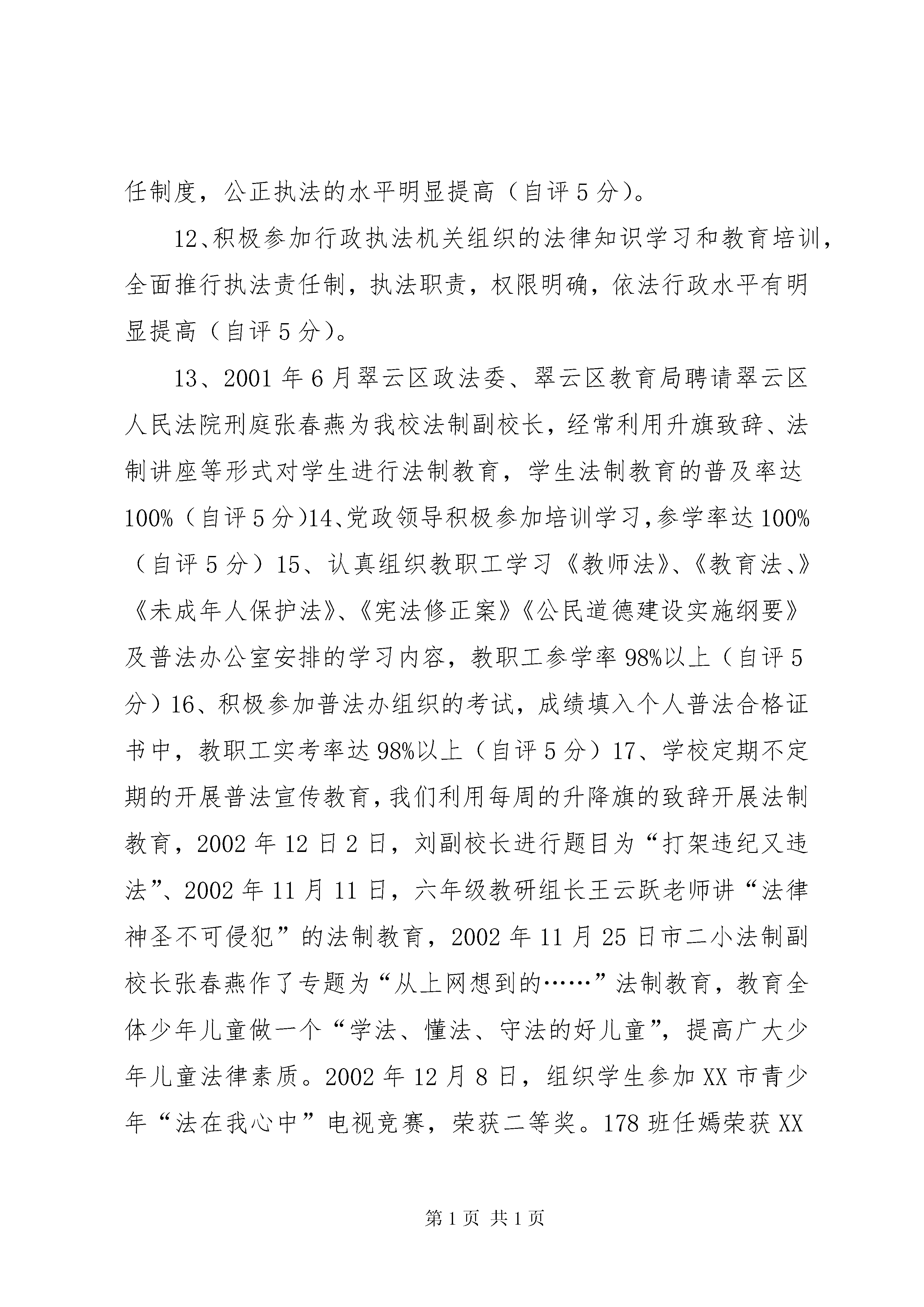 任制度，公正执法的水平明显提高（自评5分）。

12、积极参加行政执法机关组织的法律知识学习和教育培训，全面推行执法责任制，执法职责，权限明确，依法行政水平有明显提高（自评5分）。

13、2001年6月翠云区政法委、翠云区教育局聘请翠云区人民法院刑庭张春燕为我校法制副校长，经常利用升旗致辞、法制讲座等形式对学生进行法制教育，学生法制教育的普及率达100%（自评5分)14、党政领导积极参加培训学习，参学率达100%（自评5分）15、认真组织教职工学习《教师法》、《教育法、》《未成年人保护法》、《宪法修正案》《公民道德建设实施纲要》及普法办公室安排的学习内容，教职工参学率98%以上（自评5分）16、积极参加普法办组织的考试，成绩填入个人普法合格证书中，教职工实考率达98%以上（自评5分）17、学校定期不定期的开展普法宣传教育，我们利用每周的升降旗的致辞开展法制教育，2002年12日2日，刘副校长进行题目为“打架违纪又违法”、2002年11月11日，六年级教研组长王云跃老师讲“法律神圣不可侵犯”的法制教育，2002年11月25日市二小法制副校长张春燕作了专题为“从上网想到的……”法制教育，教育全体少年儿童做一个“学法、懂法、守法的好儿童”，提高广大少年儿童法律素质。2002年12月8日，组织学生参加XX市青少年“法在我心中”电视竞赛，荣获二等奖。178班任嫣荣获XX

第1页 共1页